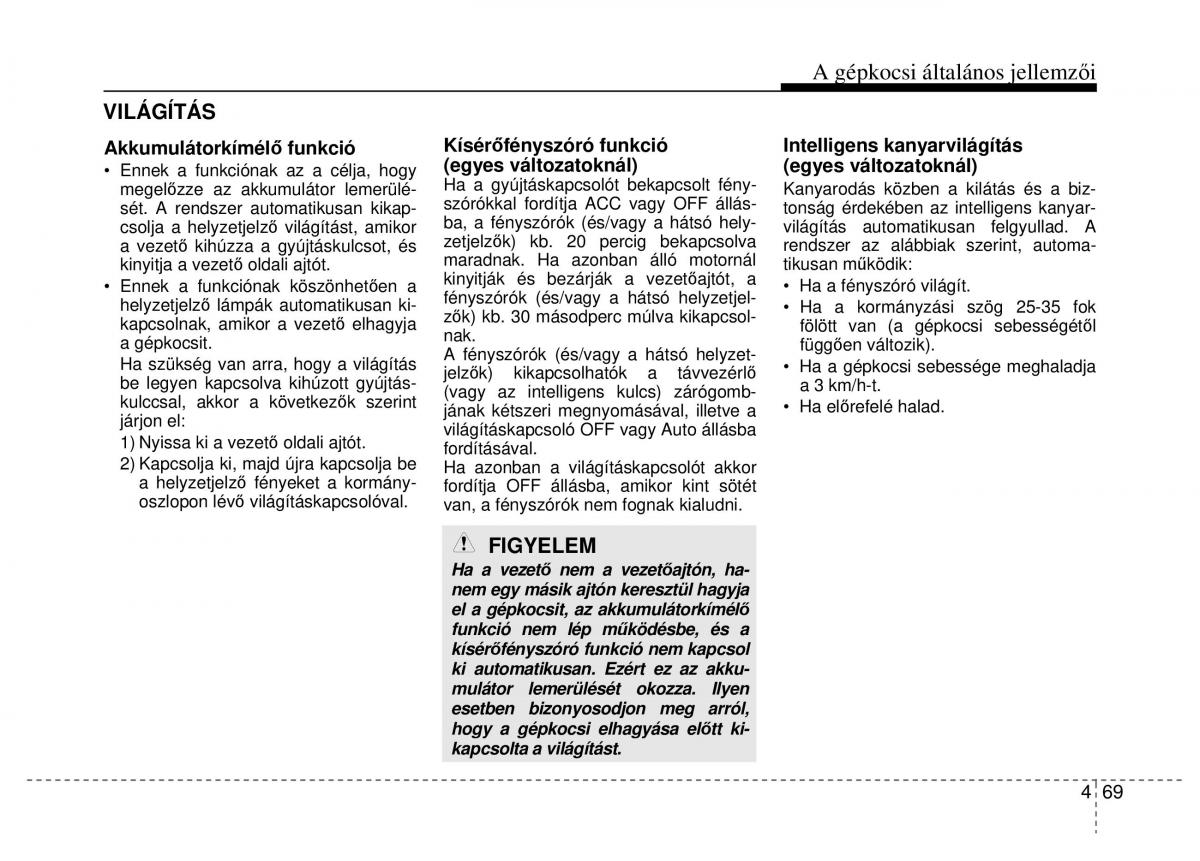 A gépkocsi általános jellemzői

VILÁGÍTÁS

Akkumulátorkímélő funkció

• Ennek a funkciónak az a célja, hogy megelőzze az akkumulátor lemerülését. A rendszer automatikusan kikapcsolja a helyzetjelző világítást, amikor a vezető kihúzza a gyújtáskulcsot, és kinyitja a vezető oldali ajtót.
• Ennek a funkciónak köszönhetően a helyzetjelző lámpák automatikusan kikapcsolnak, amikor a vezető elhagyja a gépkocsit.
Ha szükség van arra, hogy a világítás be legyen kapcsolva kihúzott gyújtáskulccsal, akkor a következők szerint járjon el:
1) Nyissa ki a vezető oldali ajtót.
2) Kapcsolja ki, majd újra kapcsolja be a helyzetjelző fényeket a kormányoszlopon lévő világításkapcsolóval.

Kísérőfényszóró funkció (egyes változatoknál)
Ha a gyújtáskapcsolót bekapcsolt fényszórókkal fordítja ACC vagy OFF állásba, a fényszórók (és/vagy a hátsó helyzetjelzők) kb. 20 percig bekapcsolva maradnak. Ha azonban álló motornál kinyitják és bezárják a vezetőajtót, a fényszórók (és/vagy a hátsó helyzetjelzők) kb. 30 másodperc múlva kikapcsolnak.
A fényszórók (és/vagy a hátsó helyzetjelzők) kikapcsolhatók a távvezérlő (vagy az intelligens kulcs) zárógombjának kétszeri megnyomásával, illetve a világításkapcsoló OFF vagy Auto állásba fordításával.
Ha azonban a világításkapcsolót akkor fordítja OFF állásba, amikor kint sötét van, a fényszórók nem fognak kialudni.

FIGYELEM
Ha a vezető nem a vezetőajtón, hanem egy másik ajtón keresztül hagyja el a gépkocsit, az akkumulátorkímélő funkció nem lép működésbe, és a kísérőfényszóró funkció nem kapcsol ki automatikusan. Ezért ez az akkumulátor lemerülését okozza. Ilyen esetben bizonyosodjon meg arról, hogy a gépkocsi elhagyása előtt kikapcsolta a világítást.

Intelligens kanyarvilágítás (egyes változatoknál)
Kanyarodás közben a kilátás és a biztonság érdekében az intelligens kanyarvilágítás automatikusan felgyullad. A rendszer az alábbiak szerint, automatikusan működik:
• Ha a fényszóró világít.
• Ha a kormányzási szög 25-35 fok fölött van (a gépkocsi sebességétől függően változik).
• Ha a gépkocsi sebessége meghaladja a 3 km/h-t.
• Ha előrefelé halad.

4 69